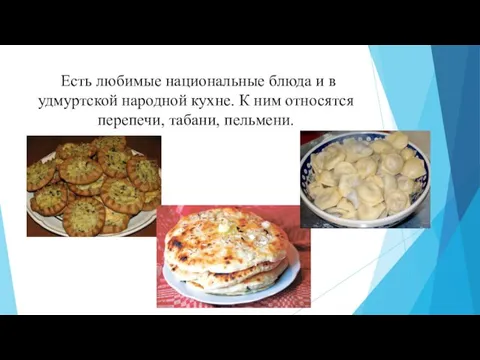 Есть любимые национальные блюда и в удмуртской народной кухне. К ним относятся перепечи, табани, пельмени.